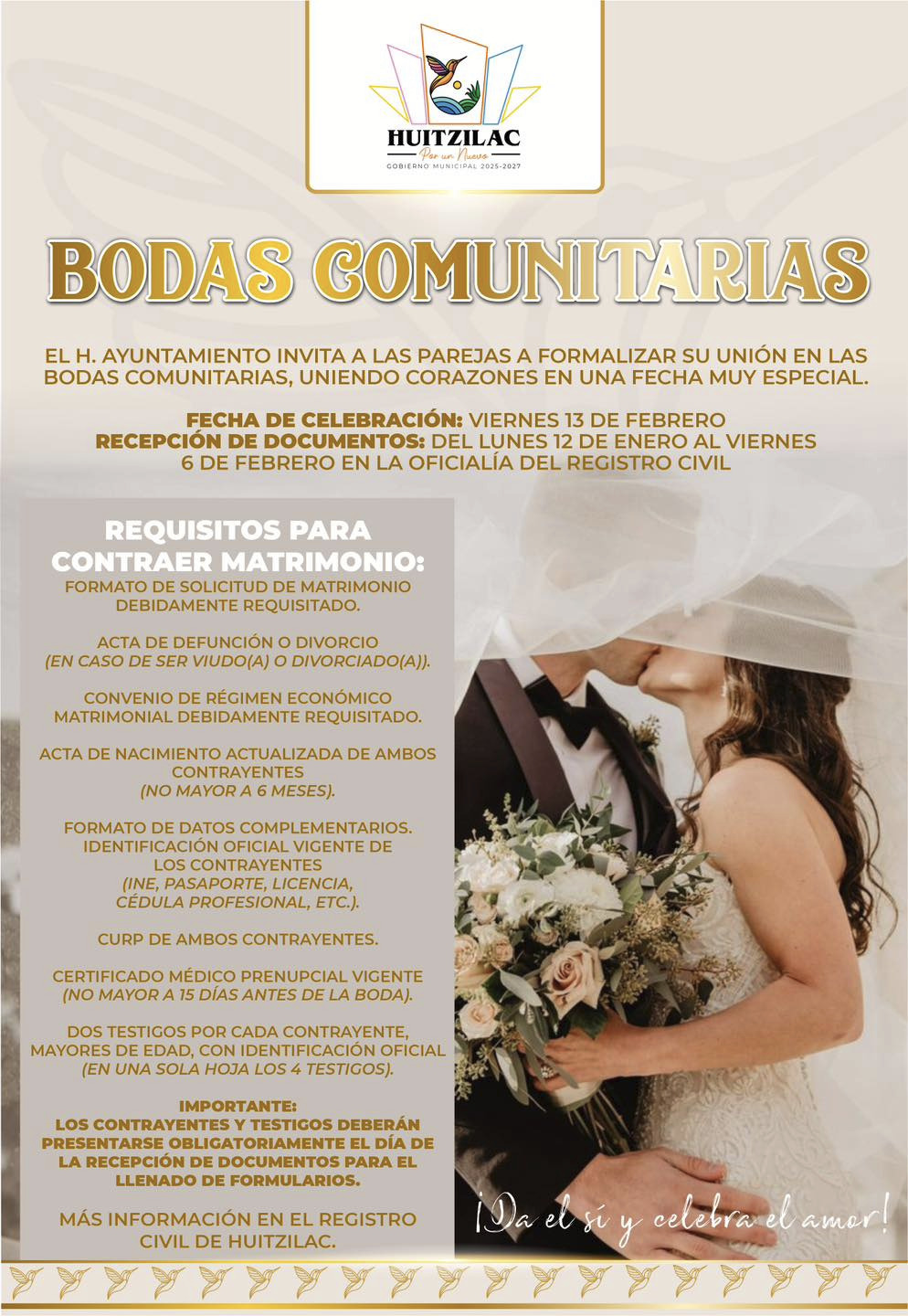 HUITZILAC
Por un Nuevo
GOBIERNO MUNICIPAL 2025-2027

BODAS COMUNITARIAS

EL H. AYUNTAMIENTO INVITA A LAS PAREJAS A FORMALIZAR SU UNIÓN EN LAS BODAS COMUNITARIAS, UNIENDO CORAZONES EN UNA FECHA MUY ESPECIAL.

FECHA DE CELEBRACIÓN: VIERNES 13 DE FEBRERO
RECEPCIÓN DE DOCUMENTOS: DEL LUNES 12 DE ENERO AL VIERNES 6 DE FEBRERO EN LA OFICIALÍA DEL REGISTRO CIVIL

REQUISITOS PARA CONTRAER MATRIMONIO:
FORMATO DE SOLICITUD DE MATRIMONIO DEBIDAMENTE REQUISITADO.

ACTA DE DEFUNCIÓN O DIVORCIO (EN CASO DE SER VIUDO(A) O DIVORCIADO(A)).

CONVENIO DE RÉGIMEN ECONÓMICO MATRIMONIAL DEBIDAMENTE REQUISITADO.

ACTA DE NACIMIENTO ACTUALIZADA DE AMBOS CONTRAYENTES (NO MAYOR A 6 MESES).

FORMATO DE DATOS COMPLEMENTARIOS.
IDENTIFICACIÓN OFICIAL VIGENTE DE LOS CONTRAYENTES (INE, PASAPORTE, LICENCIA, CÉDULA PROFESIONAL, ETC.).

CURP DE AMBOS CONTRAYENTES.

CERTIFICADO MÉDICO PRENUPCIAL VIGENTE (NO MAYOR A 15 DÍAS ANTES DE LA BODA).

DOS TESTIGOS POR CADA CONTRAYENTE, MAYORES DE EDAD, CON IDENTIFICACIÓN OFICIAL (EN UNA SOLA HOJA LOS 4 TESTIGOS).

IMPORTANTE:
LOS CONTRAYENTES Y TESTIGOS DEBERÁN PRESENTARSE OBLIGATORIAMENTE EL DÍA DE LA RECEPCIÓN DE DOCUMENTOS PARA EL LLENADO DE FORMULARIOS.

MÁS INFORMACIÓN EN EL REGISTRO CIVIL DE HUITZILAC.

¡Da el sí y celebra el amor!